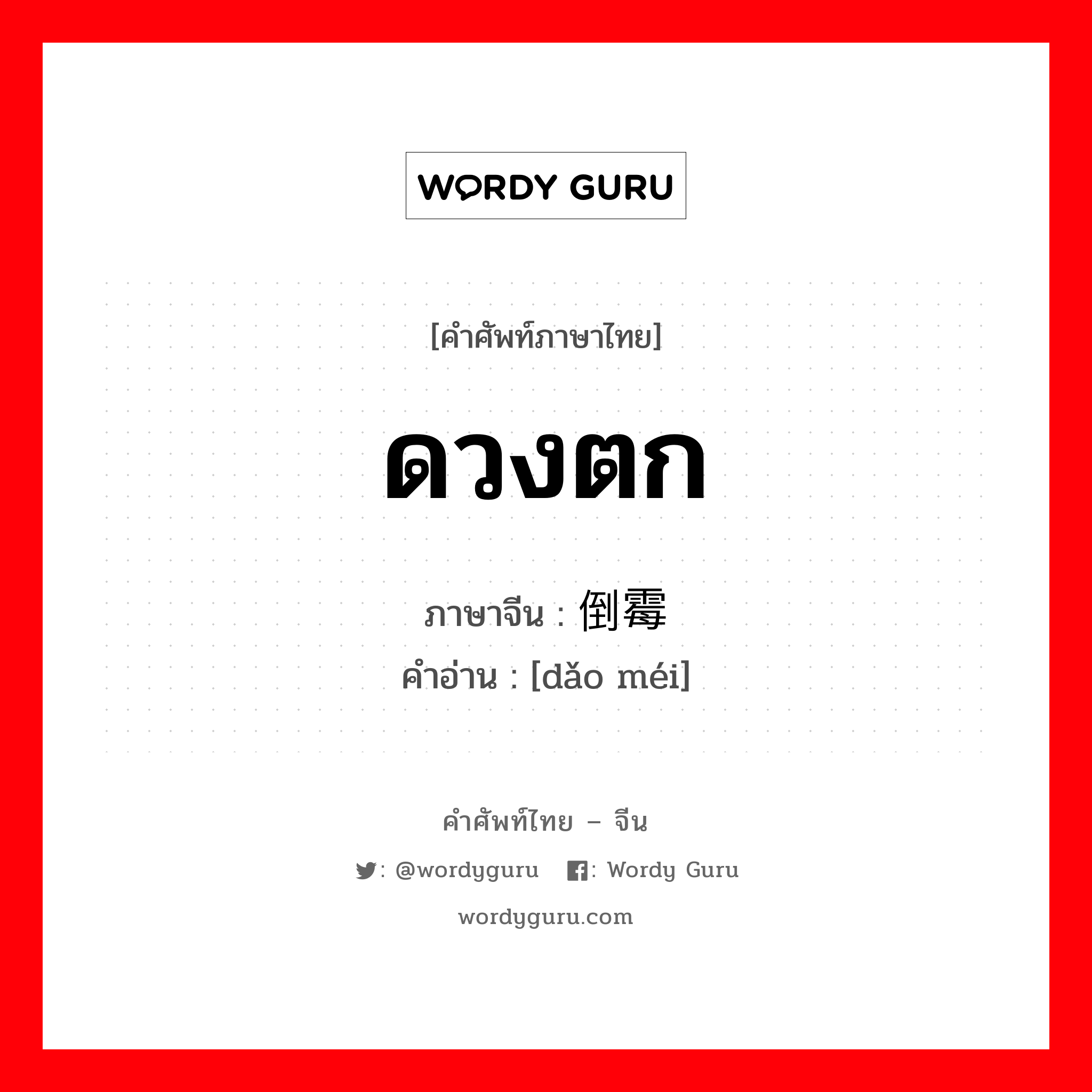 WORDY GURU

[คำศัพท์ภาษาไทย]

ดวงตก

ภาษาจีน : 倒霉
คำอ่าน : [dǎo méi]

คำศัพท์ไทย – จีน

: @wordyguru : Wordy Guru

wordyguru.com